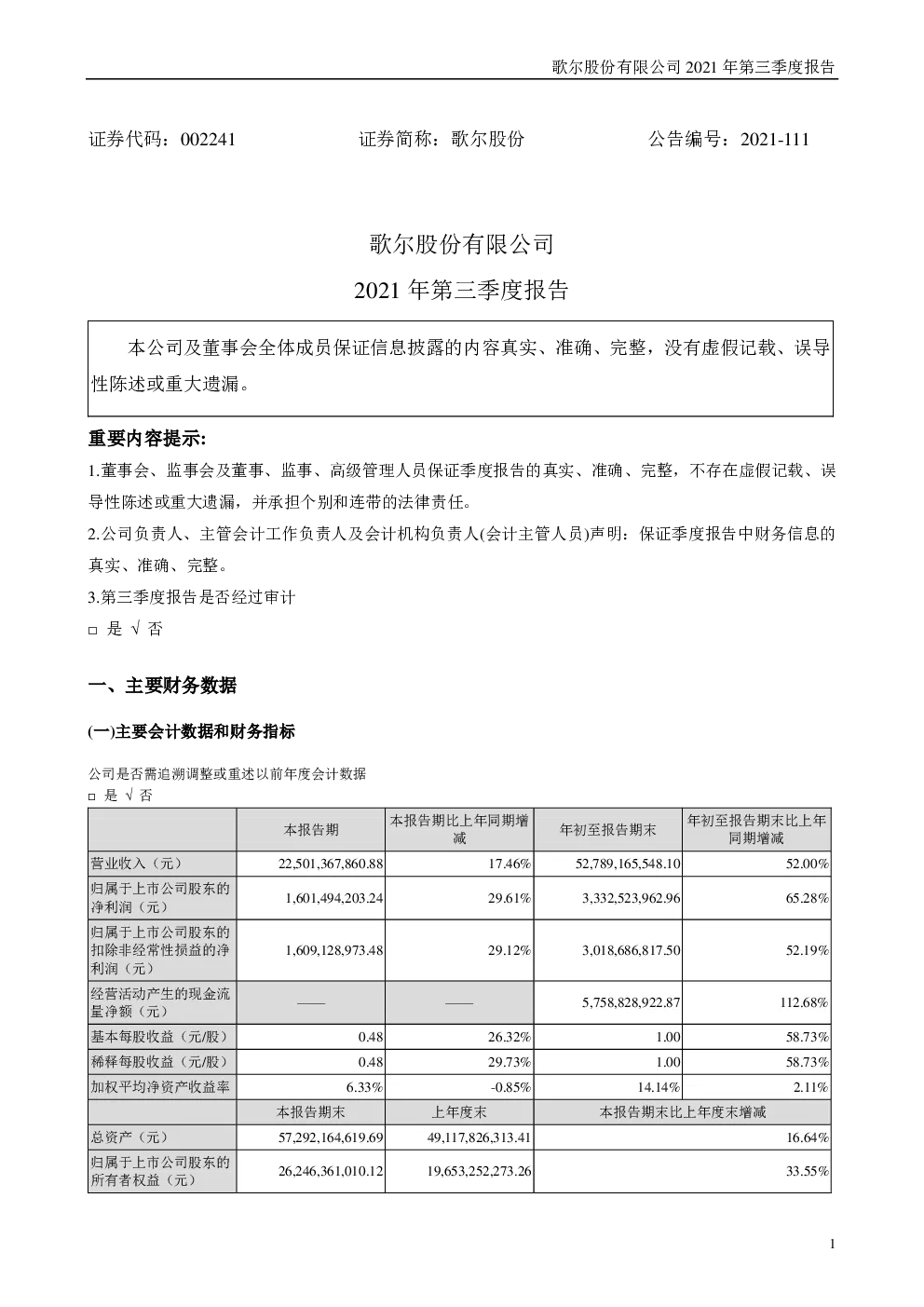 歌尔股份有限公司 2021 年第三季度报告

证券代码：002241　　证券简称：歌尔股份　　公告编号：2021-111

歌尔股份有限公司

2021 年第三季度报告

本公司及董事会全体成员保证信息披露的内容真实、准确、完整，没有虚假记载、误导性陈述或重大遗漏。

重要内容提示:

1.董事会、监事会及董事、监事、高级管理人员保证季度报告的真实、准确、完整，不存在虚假记载、误导性陈述或重大遗漏，并承担个别和连带的法律责任。

2.公司负责人、主管会计工作负责人及会计机构负责人(会计主管人员)声明：保证季度报告中财务信息的真实、准确、完整。

3.第三季度报告是否经过审计

□ 是 √ 否

一、主要财务数据

(一)主要会计数据和财务指标

公司是否需追溯调整或重述以前年度会计数据

□ 是 √ 否

| | 本报告期 | 本报告期比上年同期增减 | 年初至报告期末 | 年初至报告期末比上年同期增减 |
|---|---|---|---|---|
| 营业收入（元） | 22,501,367,860.88 | 17.46% | 52,789,165,548.10 | 52.00% |
| 归属于上市公司股东的净利润（元） | 1,601,494,203.24 | 29.61% | 3,332,523,962.96 | 65.28% |
| 归属于上市公司股东的扣除非经常性损益的净利润（元） | 1,609,128,973.48 | 29.12% | 3,018,686,817.50 | 52.19% |
| 经营活动产生的现金流量净额（元） | —— | —— | 5,758,828,922.87 | 112.68% |
| 基本每股收益（元/股） | 0.48 | 26.32% | 1.00 | 58.73% |
| 稀释每股收益（元/股） | 0.48 | 29.73% | 1.00 | 58.73% |
| 加权平均净资产收益率 | 6.33% | -0.85% | 14.14% | 2.11% |
| | 本报告期末 | 上年度末 | 本报告期末比上年度末增减 | |
| 总资产（元） | 57,292,164,619.69 | 49,117,826,313.41 | 16.64% | |
| 归属于上市公司股东的所有者权益（元） | 26,246,361,010.12 | 19,653,252,273.26 | 33.55% | |

1